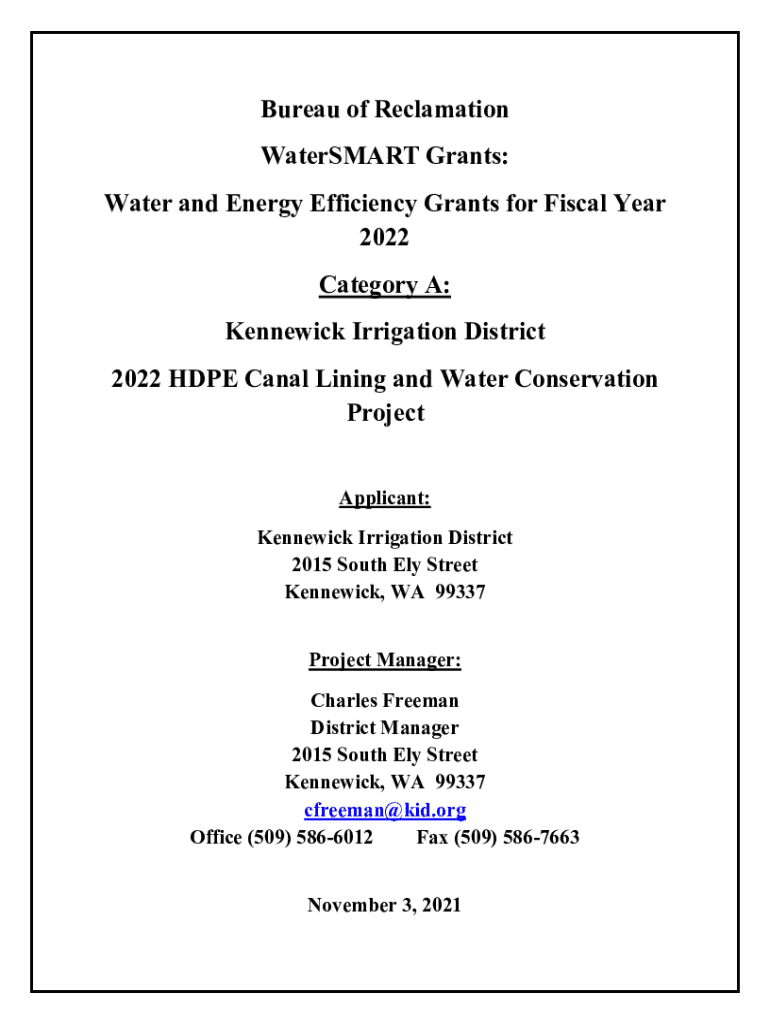 Bureau of Reclamation

WaterSMART Grants:

Water and Energy Efficiency Grants for Fiscal Year 2022

Category A:

Kennewick Irrigation District

2022 HDPE Canal Lining and Water Conservation Project

Applicant:

Kennewick Irrigation District
2015 South Ely Street
Kennewick, WA 99337

Project Manager:

Charles Freeman
District Manager
2015 South Ely Street
Kennewick, WA 99337
cfreeman@kid.org
Office (509) 586-6012 Fax (509) 586-7663

November 3, 2021